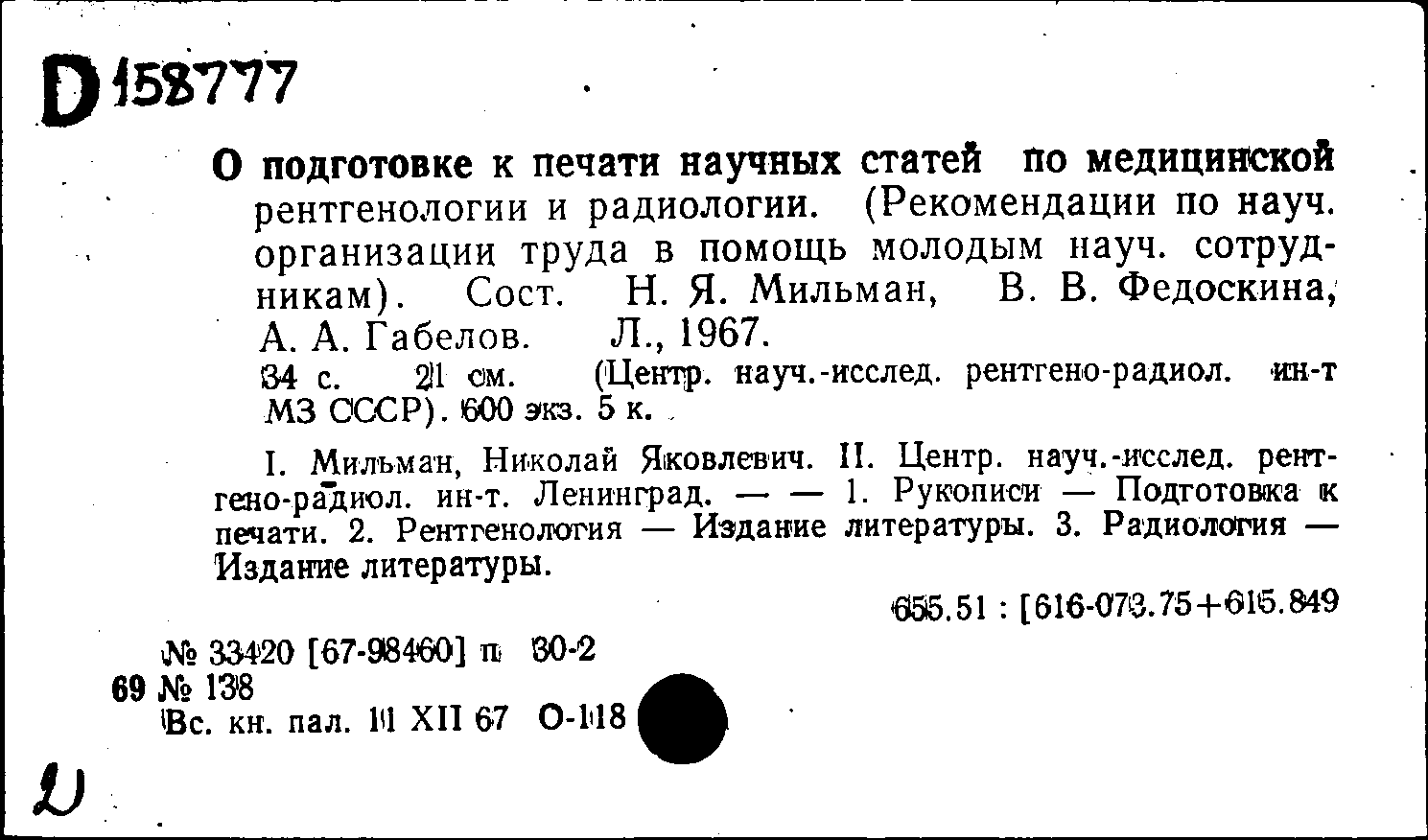 D 158777

О подготовке к печати научных статей по медицинской рентгенологии и радиологии. (Рекомендации по науч. организации труда в помощь молодым науч. сотрудникам). Сост. Н. Я. Мильман, В. В. Федоскина, А. А. Габелов. Л., 1967.
34 с. 21 см. (Центр. науч.-исслед. рентгено-радиол. ин-т МЗ СССР). 600 экз. 5 к.

I. Мильман, Николай Яковлевич. II. Центр. науч.-исслед. рентгено-радиол. ин-т. Ленинград. — — 1. Рукописи — Подготовка к печати. 2. Рентгенология — Издание литературы. 3. Радиология — Издание литературы.

655.51 : [616-073.75+615.849

№ 33420 [67-98460] п 30-2
69 № 138
Вс. кн. пал. 11 XII 67 О-118

D